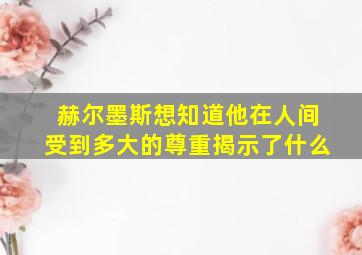 赫尔墨斯想知道他在人间受到多大的尊重揭示了什么